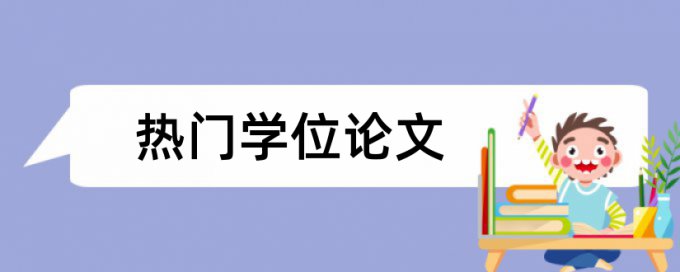 热门学位论文